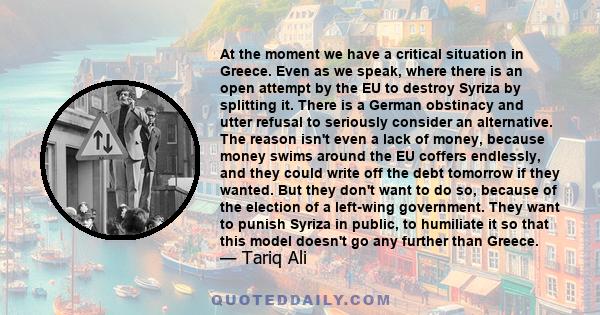 At the moment we have a critical situation in Greece. Even as we speak, where there is an open attempt by the EU to destroy Syriza by splitting it. There is a German obstinacy and utter refusal to seriously consider an alternative. The reason isn't even a lack of money, because money swims around the EU coffers endlessly, and they could write off the debt tomorrow if they wanted. But they don't want to do so, because of the election of a left-wing government. They want to punish Syriza in public, to humiliate it so that this model doesn't go any further than Greece.
— Tariq Ali

QUOTEDDAILY.COM